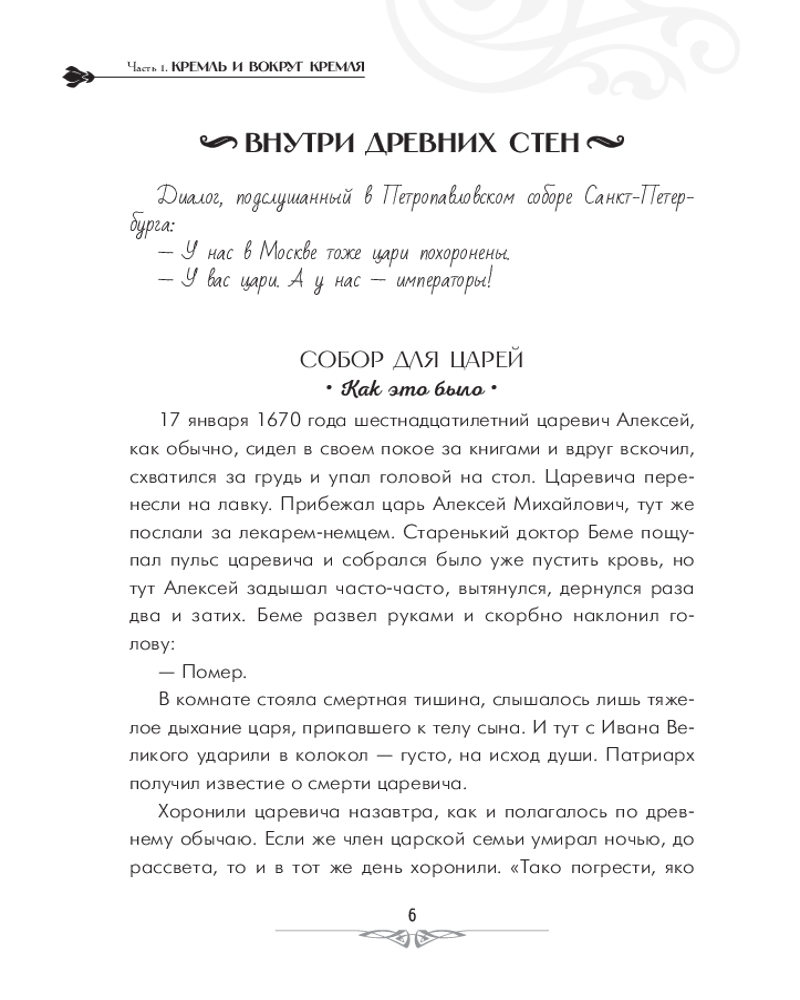 Часть 1. КРЕМЛЬ И ВОКРУГ КРЕМЛЯ

ВНУТРИ ДРЕВНИХ СТЕН

Диалог, подслушанный в Петропавловском соборе Санкт-Петербурга:
— У нас в Москве тоже цари похоронены.
— У вас цари. А у нас — императоры!

СОБОР ДЛЯ ЦАРЕЙ
• Как это было •

17 января 1670 года шестнадцатилетний царевич Алексей, как обычно, сидел в своем покое за книгами и вдруг вскочил, схватился за грудь и упал головой на стол. Царевича перенесли на лавку. Прибежал царь Алексей Михайлович, тут же послали за лекарем-немцем. Старенький доктор Беме пощупал пульс царевича и собрался было уже пустить кровь, но тут Алексей задышал часто-часто, вытянулся, дернулся раза два и затих. Беме развел руками и скорбно наклонил голову:

— Помер.

В комнате стояла смертная тишина, слышалось лишь тяжелое дыхание царя, припавшего к телу сына. И тут с Ивана Великого ударили в колокол — густо, на исход души. Патриарх получил известие о смерти царевича.

Хоронили царевича назавтра, как и полагалось по древнему обычаю. Если же член царской семьи умирал ночью, до рассвета, то и в тот же день хоронили. «Тако погрести, яко

6